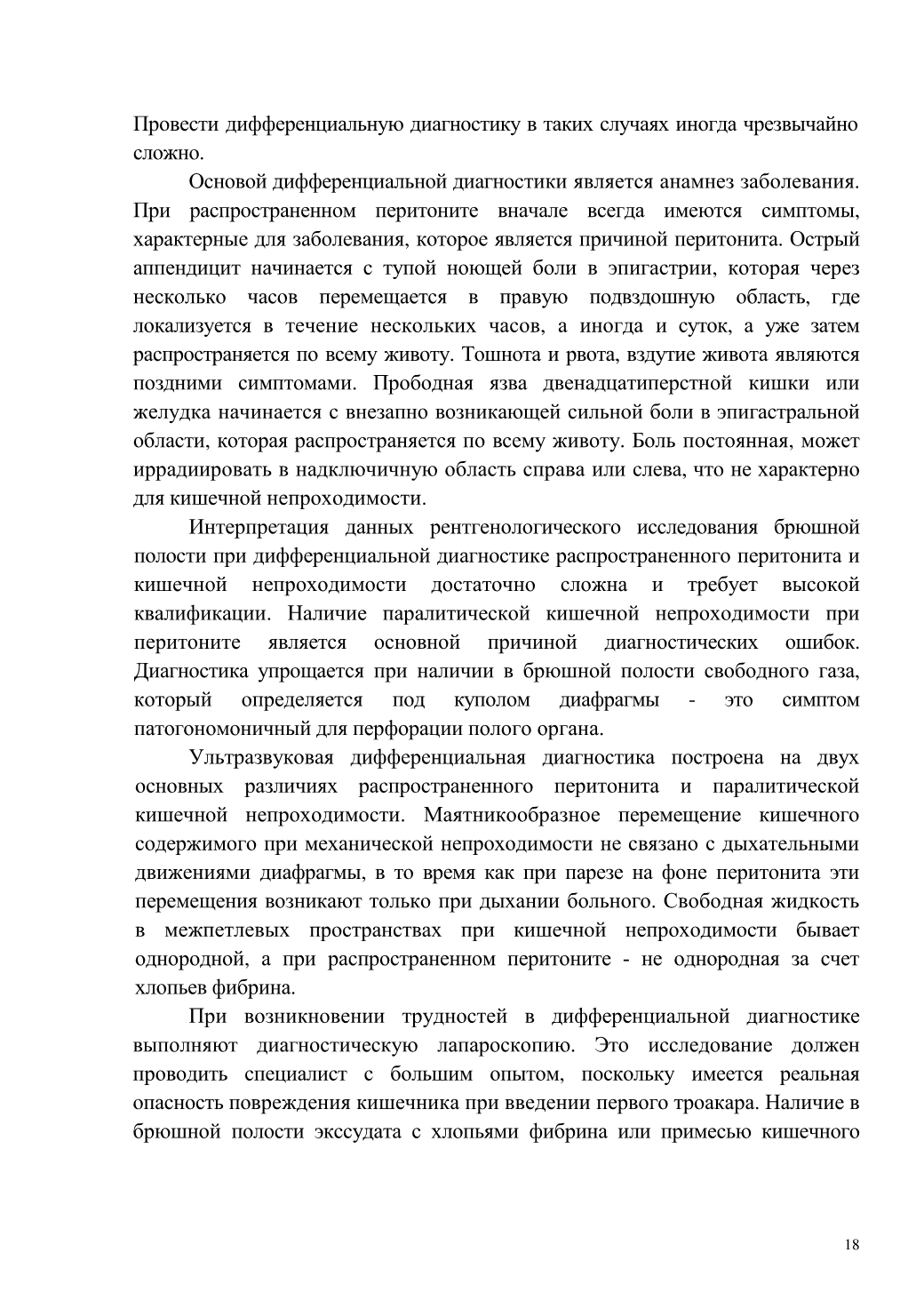 Провести дифференциальную диагностику в таких случаях иногда чрезвычайно сложно.

Основой дифференциальной диагностики является анамнез заболевания. При распространенном перитоните вначале всегда имеются симптомы, характерные для заболевания, которое является причиной перитонита. Острый аппендицит начинается с тупой ноющей боли в эпигастрии, которая через несколько часов перемещается в правую подвздошную область, где локализуется в течение нескольких часов, а иногда и суток, а уже затем распространяется по всему животу. Тошнота и рвота, вздутие живота являются поздними симптомами. Прободная язва двенадцатиперстной кишки или желудка начинается с внезапно возникающей сильной боли в эпигастральной области, которая распространяется по всему животу. Боль постоянная, может иррадиировать в надключичную область справа или слева, что не характерно для кишечной непроходимости.

Интерпретация данных рентгенологического исследования брюшной полости при дифференциальной диагностике распространенного перитонита и кишечной непроходимости достаточно сложна и требует высокой квалификации. Наличие паралитической кишечной непроходимости при перитоните является основной причиной диагностических ошибок. Диагностика упрощается при наличии в брюшной полости свободного газа, который определяется под куполом диафрагмы - это симптом патогономоничный для перфорации полого органа.

Ультразвуковая дифференциальная диагностика построена на двух основных различиях распространенного перитонита и паралитической кишечной непроходимости. Маятникообразное перемещение кишечного содержимого при механической непроходимости не связано с дыхательными движениями диафрагмы, в то время как при парезе на фоне перитонита эти перемещения возникают только при дыхании больного. Свободная жидкость в межпетлевых пространствах при кишечной непроходимости бывает однородной, а при распространенном перитоните - не однородная за счет хлопьев фибрина.

При возникновении трудностей в дифференциальной диагностике выполняют диагностическую лапароскопию. Это исследование должен проводить специалист с большим опытом, поскольку имеется реальная опасность повреждения кишечника при введении первого троакара. Наличие в брюшной полости экссудата с хлопьями фибрина или примесью кишечного

18